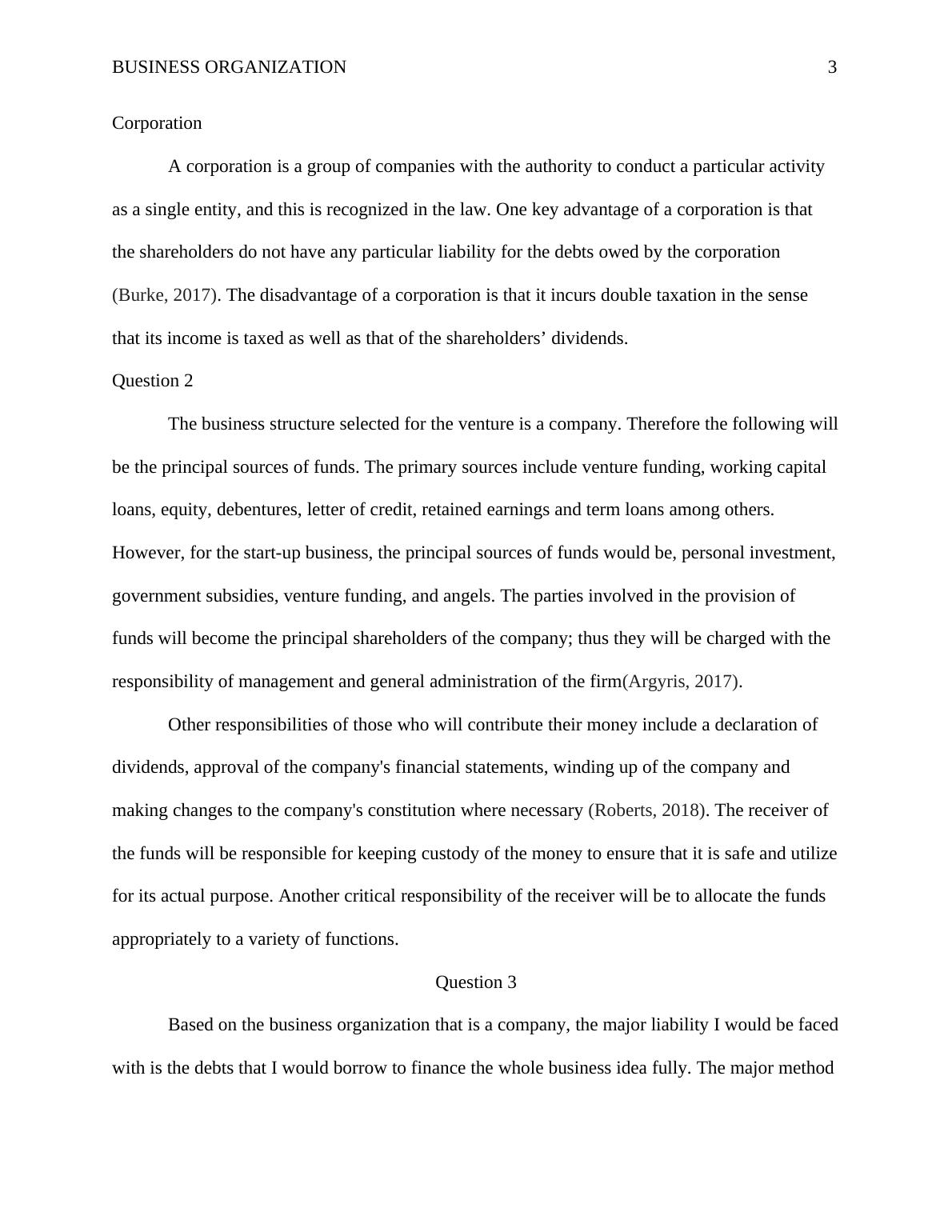 BUSINESS ORGANIZATION 3

Corporation

A corporation is a group of companies with the authority to conduct a particular activity as a single entity, and this is recognized in the law. One key advantage of a corporation is that the shareholders do not have any particular liability for the debts owed by the corporation (Burke, 2017). The disadvantage of a corporation is that it incurs double taxation in the sense that its income is taxed as well as that of the shareholders’ dividends.

Question 2

The business structure selected for the venture is a company. Therefore the following will be the principal sources of funds. The primary sources include venture funding, working capital loans, equity, debentures, letter of credit, retained earnings and term loans among others. However, for the start-up business, the principal sources of funds would be, personal investment, government subsidies, venture funding, and angels. The parties involved in the provision of funds will become the principal shareholders of the company; thus they will be charged with the responsibility of management and general administration of the firm(Argyris, 2017).

Other responsibilities of those who will contribute their money include a declaration of dividends, approval of the company's financial statements, winding up of the company and making changes to the company's constitution where necessary (Roberts, 2018). The receiver of the funds will be responsible for keeping custody of the money to ensure that it is safe and utilize for its actual purpose. Another critical responsibility of the receiver will be to allocate the funds appropriately to a variety of functions.

Question 3

Based on the business organization that is a company, the major liability I would be faced with is the debts that I would borrow to finance the whole business idea fully. The major method